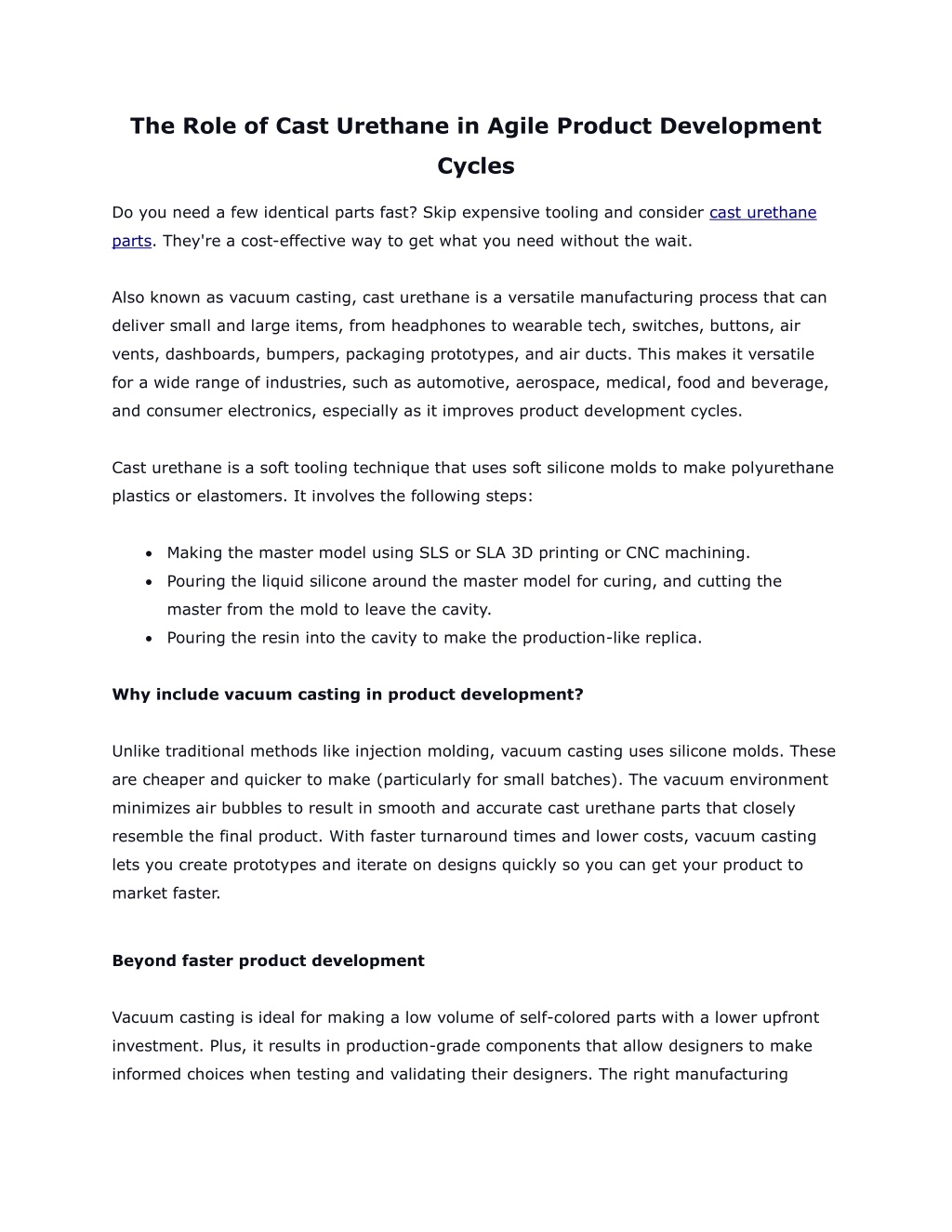 The Role of Cast Urethane in Agile Product Development Cycles

Do you need a few identical parts fast? Skip expensive tooling and consider cast urethane parts. They're a cost-effective way to get what you need without the wait.

Also known as vacuum casting, cast urethane is a versatile manufacturing process that can deliver small and large items, from headphones to wearable tech, switches, buttons, air vents, dashboards, bumpers, packaging prototypes, and air ducts. This makes it versatile for a wide range of industries, such as automotive, aerospace, medical, food and beverage, and consumer electronics, especially as it improves product development cycles.

Cast urethane is a soft tooling technique that uses soft silicone molds to make polyurethane plastics or elastomers. It involves the following steps:

• Making the master model using SLS or SLA 3D printing or CNC machining.
• Pouring the liquid silicone around the master model for curing, and cutting the master from the mold to leave the cavity.
• Pouring the resin into the cavity to make the production-like replica.

Why include vacuum casting in product development?

Unlike traditional methods like injection molding, vacuum casting uses silicone molds. These are cheaper and quicker to make (particularly for small batches). The vacuum environment minimizes air bubbles to result in smooth and accurate cast urethane parts that closely resemble the final product. With faster turnaround times and lower costs, vacuum casting lets you create prototypes and iterate on designs quickly so you can get your product to market faster.

Beyond faster product development

Vacuum casting is ideal for making a low volume of self-colored parts with a lower upfront investment. Plus, it results in production-grade components that allow designers to make informed choices when testing and validating their designers. The right manufacturing